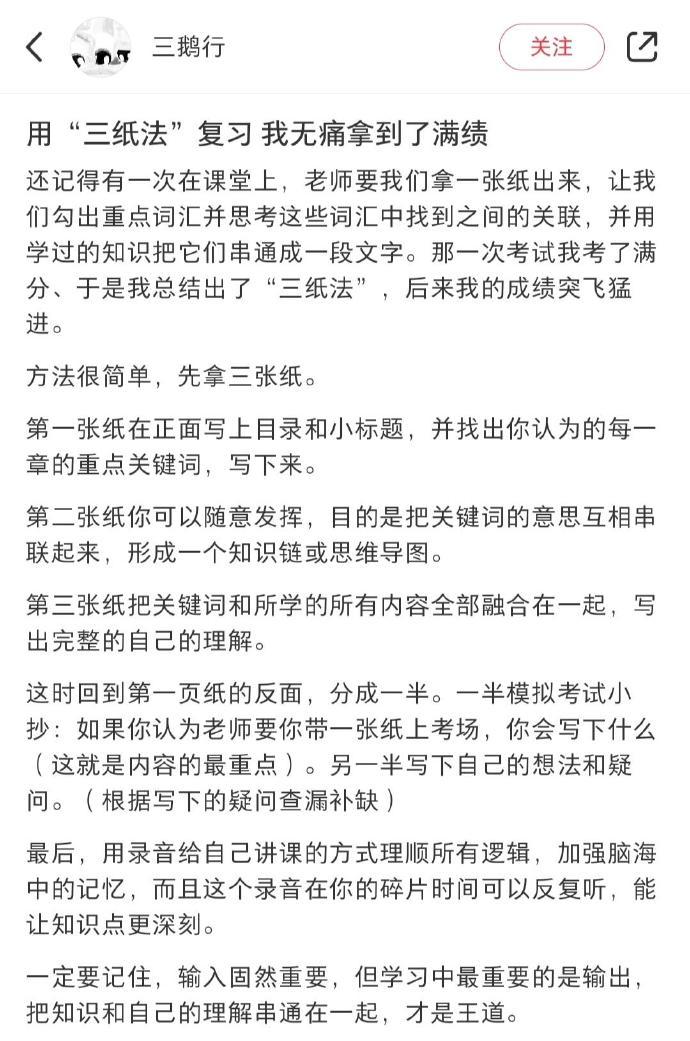 三鹅行

关注

用“三纸法”复习 我无痛拿到了满绩

还记得有一次在课堂上，老师要我们拿一张纸出来，让我们勾出重点词汇并思考这些词汇中找到之间的关联，并用学过的知识把它们串通成一段文字。那一次考试我考了满分、于是我总结出了“三纸法”，后来我的成绩突飞猛进。

方法很简单，先拿三张纸。

第一张纸在正面写上目录和小标题，并找出你认为的每一章的重点关键词，写下来。

第二张纸你可以随意发挥，目的是把关键词的意思互相串联起来，形成一个知识链或思维导图。

第三张纸把关键词和所学的所有内容全部融合在一起，写出完整的自己的理解。

这时回到第一页纸的反面，分成一半。一半模拟考试小抄：如果你认为老师要你带一张纸上考场，你会写下什么（这就是内容的最重点）。另一半写下自己的想法和疑问。（根据写下的疑问查漏补缺）

最后，用录音给自己讲课的方式理顺所有逻辑，加强脑海中的记忆，而且这个录音在你的碎片时间可以反复听，能让知识点更深刻。

一定要记住，输入固然重要，但学习中最重要的是输出，把知识和自己的理解串通在一起，才是王道。